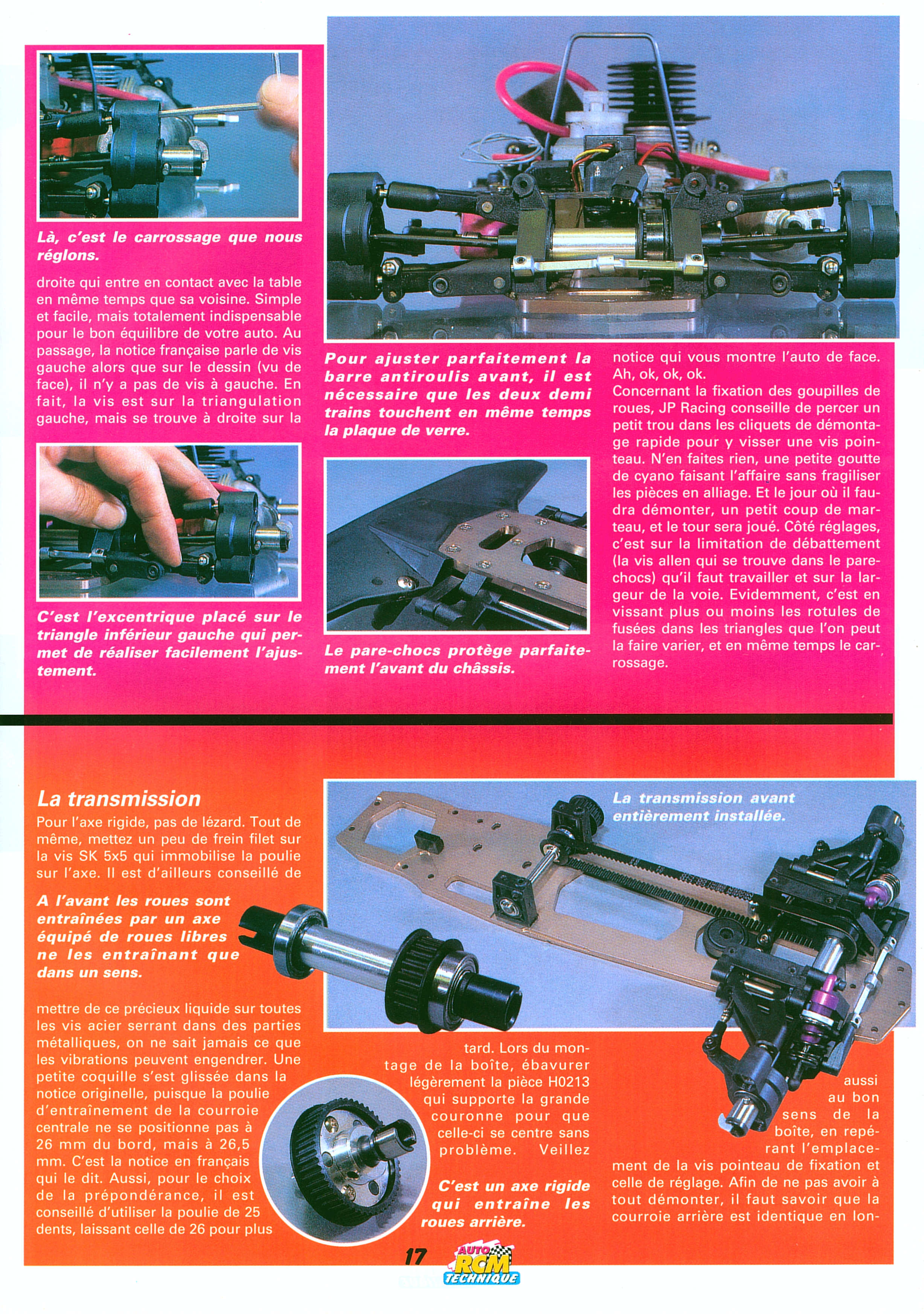 Là, c'est le carrossage que nous réglons.

droite qui entre en contact avec la table en même temps que sa voisine. Simple et facile, mais totalement indispensable pour le bon équilibre de votre auto. Au passage, la notice française parle de vis gauche alors que sur le dessin (vu de face), il n'y a pas de vis à gauche. En fait, la vis est sur la triangulation gauche, mais se trouve à droite sur la

C'est l'excentrique placé sur le triangle inférieur gauche qui permet de réaliser facilement l'ajustement.

Pour ajuster parfaitement la barre antiroulis avant, il est nécessaire que les deux demi trains touchent en même temps la plaque de verre.

Le pare-chocs protège parfaitement l'avant du châssis.

notice qui vous montre l'auto de face. Ah, ok, ok, ok.
Concernant la fixation des goupilles de roues, JP Racing conseille de percer un petit trou dans les cliquets de démontage rapide pour y visser une vis pointeau. N'en faites rien, une petite goutte de cyano faisant l'affaire sans fragiliser les pièces en alliage. Et le jour où il faudra démonter, un petit coup de marteau, et le tour sera joué. Côté réglages, c'est sur la limitation de débattement (la vis allen qui se trouve dans le pare-chocs) qu'il faut travailler et sur la largeur de la voie. Evidemment, c'est en vissant plus ou moins les rotules de fusées dans les triangles que l'on peut la faire varier, et en même temps le carrossage.

La transmission
Pour l'axe rigide, pas de lézard. Tout de même, mettez un peu de frein filet sur la vis SK 5x5 qui immobilise la poulie sur l'axe. Il est d'ailleurs conseillé de

A l'avant les roues sont entraînées par un axe équipé de roues libres ne les entraînant que dans un sens.

mettre de ce précieux liquide sur toutes les vis acier serrant dans des parties métalliques, on ne sait jamais ce que les vibrations peuvent engendrer. Une petite coquille s'est glissée dans la notice originelle, puisque la poulie d'entraînement de la courroie centrale ne se positionne pas à 26 mm du bord, mais à 26,5 mm. C'est la notice en français qui le dit. Aussi, pour le choix de la prépondérance, il est conseillé d'utiliser la poulie de 25 dents, laissant celle de 26 pour plus

La transmission avant entièrement installée.

tard. Lors du montage de la boîte, ébavurer légèrement la pièce H0213 qui supporte la grande couronne pour que celle-ci se centre sans problème. Veillez

C'est un axe rigide qui entraîne les roues arrière.

aussi au bon sens de la boîte, en repérant l'emplacement de la vis pointeau de fixation et celle de réglage. Afin de ne pas avoir à tout démonter, il faut savoir que la courroie arrière est identique en lon-

17

AUTO RCM TECHNIQUE